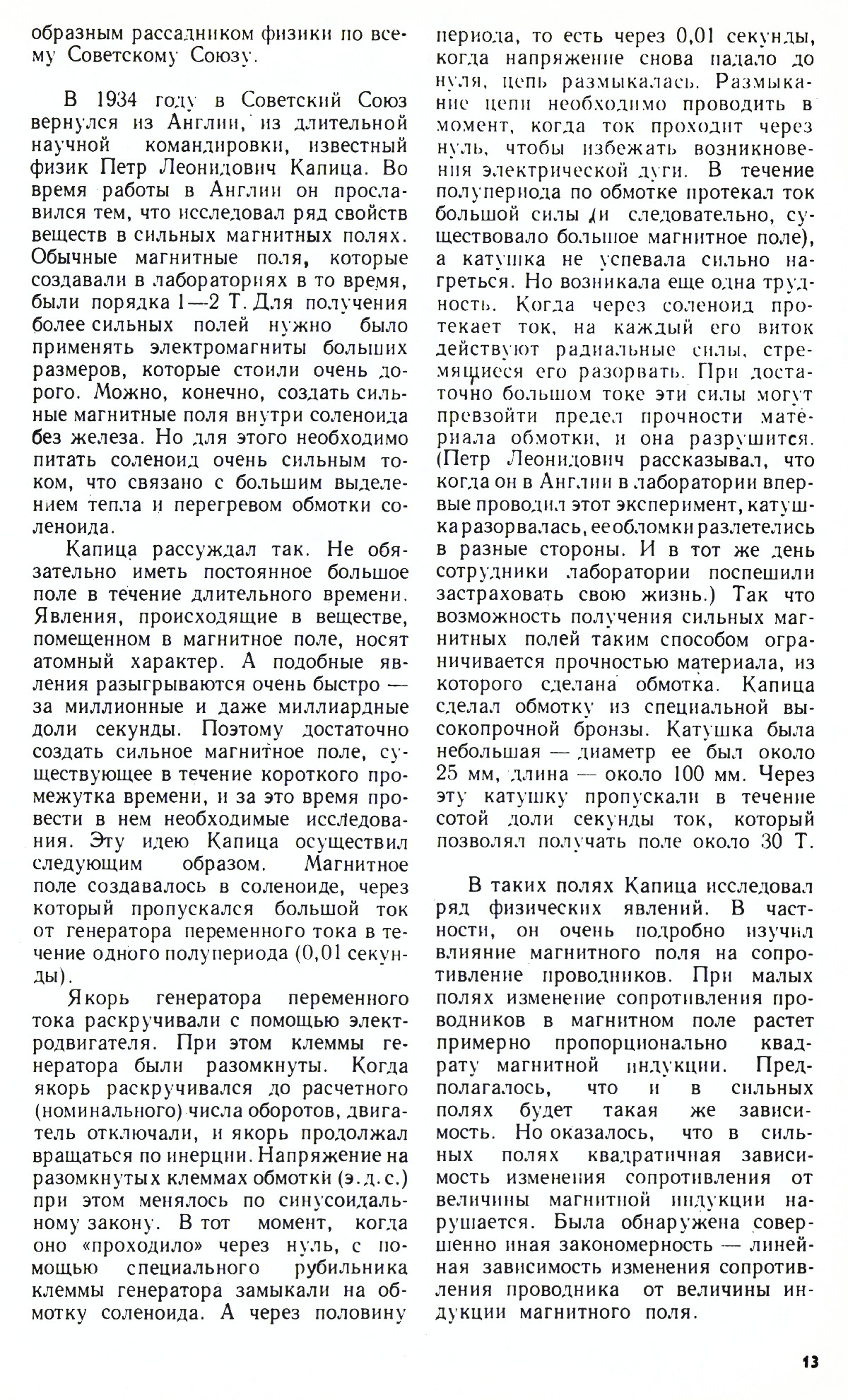 образным рассадником физики по всему Советскому Союзу.

В 1934 году в Советский Союз вернулся из Англии, из длительной научной командировки, известный физик Петр Леонидович Капица. Во время работы в Англии он прославился тем, что исследовал ряд свойств веществ в сильных магнитных полях. Обычные магнитные поля, которые создавали в лабораториях в то время, были порядка 1—2 Т. Для получения более сильных полей нужно было применять электромагниты больших размеров, которые стоили очень дорого. Можно, конечно, создать сильные магнитные поля внутри соленоида без железа. Но для этого необходимо питать соленоид очень сильным током, что связано с большим выделением тепла и перегревом обмотки соленоида.

Капица рассуждал так. Не обязательно иметь постоянное большое поле в течение длительного времени. Явления, происходящие в веществе, помещенном в магнитное поле, носят атомный характер. А подобные явления разыгрываются очень быстро — за миллионные и даже миллиардные доли секунды. Поэтому достаточно создать сильное магнитное поле, существующее в течение короткого промежутка времени, и за это время провести в нем необходимые исследования. Эту идею Капица осуществил следующим образом. Магнитное поле создавалось в соленоиде, через который пропускался большой ток от генератора переменного тока в течение одного полупериода (0,01 секунды).

Якорь генератора переменного тока раскручивали с помощью электродвигателя. При этом клеммы генератора были разомкнуты. Когда якорь раскручивался до расчетного (номинального) числа оборотов, двигатель отключали, и якорь продолжал вращаться по инерции. Напряжение на разомкнутых клеммах обмотки (э. д. с.) при этом менялось по синусоидальному закону. В тот момент, когда оно «проходило» через нуль, с помощью специального рубильника клеммы генератора замыкали на обмотку соленоида. А через половину периода, то есть через 0,01 секунды, когда напряжение снова падало до нуля, цепь размыкалась. Размыкание цепи необходимо проводить в момент, когда ток проходит через нуль, чтобы избежать возникновения электрической дуги. В течение полупериода по обмотке протекал ток большой силы (и следовательно, существовало большое магнитное поле), а катушка не успевала сильно нагреться. Но возникала еще одна трудность. Когда через соленоид протекает ток, на каждый его виток действуют радиальные силы, стремящиеся его разорвать. При достаточно большом токе эти силы могут превзойти предел прочности материала обмотки, и она разрушится. (Петр Леонидович рассказывал, что когда он в Англии в лаборатории впервые проводил этот эксперимент, катушка разорвалась, ее обломки разлетелись в разные стороны. И в тот же день сотрудники лаборатории поспешили застраховать свою жизнь.) Так что возможность получения сильных магнитных полей таким способом ограничивается прочностью материала, из которого сделана обмотка. Капица сделал обмотку из специальной высокопрочной бронзы. Катушка была небольшая — диаметр ее был около 25 мм, длина — около 100 мм. Через эту катушку пропускали в течение сотой доли секунды ток, который позволял получать поле около 30 Т.

В таких полях Капица исследовал ряд физических явлений. В частности, он очень подробно изучил влияние магнитного поля на сопротивление проводников. При малых полях изменение сопротивления проводников в магнитном поле растет примерно пропорционально квадрату магнитной индукции. Предполагалось, что и в сильных полях будет такая же зависимость. Но оказалось, что в сильных полях квадратичная зависимость изменения сопротивления от величины магнитной индукции нарушается. Была обнаружена совершенно иная закономерность — линейная зависимость изменения сопротивления проводника от величины индукции магнитного поля.

13